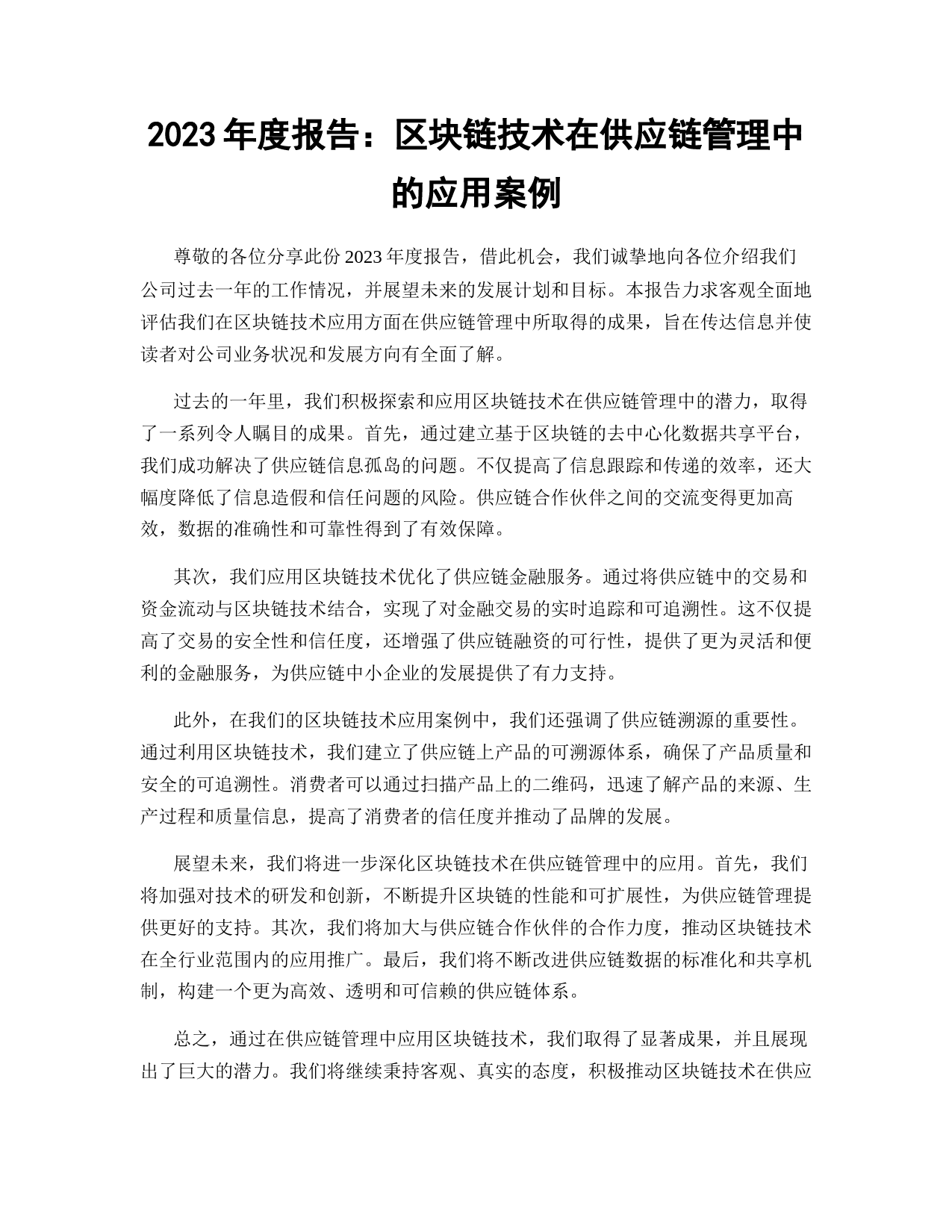 2023 年度报告：区块链技术在供应链管理中的应用案例

尊敬的各位分享此份 2023 年度报告，借此机会，我们诚挚地向各位介绍我们公司过去一年的工作情况，并展望未来的发展计划和目标。本报告力求客观全面地评估我们在区块链技术应用方面在供应链管理中所取得的成果，旨在传达信息并使读者对公司业务状况和发展方向有全面了解。

过去的一年里，我们积极探索和应用区块链技术在供应链管理中的潜力，取得了一系列令人瞩目的成果。首先，通过建立基于区块链的去中心化数据共享平台，我们成功解决了供应链信息孤岛的问题。不仅提高了信息跟踪和传递的效率，还大幅度降低了信息造假和信任问题的风险。供应链合作伙伴之间的交流变得更加高效，数据的准确性和可靠性得到了有效保障。

其次，我们应用区块链技术优化了供应链金融服务。通过将供应链中的交易和资金流动与区块链技术结合，实现了对金融交易的实时追踪和可追溯性。这不仅提高了交易的安全性和信任度，还增强了供应链融资的可行性，提供了更为灵活和便利的金融服务，为供应链中小企业的发展提供了有力支持。

此外，在我们的区块链技术应用案例中，我们还强调了供应链溯源的重要性。通过利用区块链技术，我们建立了供应链上产品的可溯源体系，确保了产品质量和安全的可追溯性。消费者可以通过扫描产品上的二维码，迅速了解产品的来源、生产过程和质量信息，提高了消费者的信任度并推动了品牌的发展。

展望未来，我们将进一步深化区块链技术在供应链管理中的应用。首先，我们将加强对技术的研发和创新，不断提升区块链的性能和可扩展性，为供应链管理提供更好的支持。其次，我们将加大与供应链合作伙伴的合作力度，推动区块链技术在全行业范围内的应用推广。最后，我们将不断改进供应链数据的标准化和共享机制，构建一个更为高效、透明和可信赖的供应链体系。

总之，通过在供应链管理中应用区块链技术，我们取得了显著成果，并且展现出了巨大的潜力。我们将继续秉持客观、真实的态度，积极推动区块链技术在供应